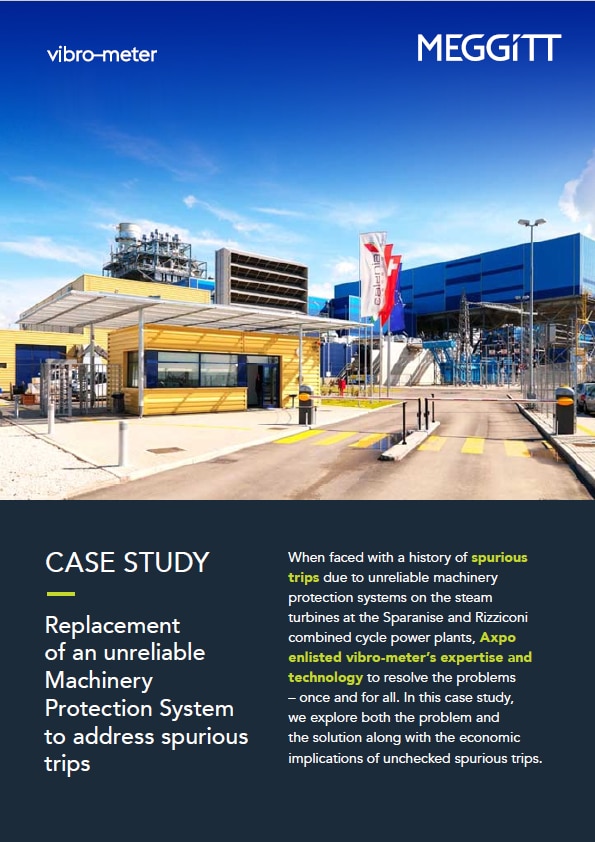 vibro-meter

MEGGiTT

calenia

CASE STUDY

Replacement of an unreliable Machinery Protection System to address spurious trips

When faced with a history of spurious trips due to unreliable machinery protection systems on the steam turbines at the Sparanise and Rizziconi combined cycle power plants, Axpo enlisted vibro-meter's expertise and technology to resolve the problems – once and for all. In this case study, we explore both the problem and the solution along with the economic implications of unchecked spurious trips.